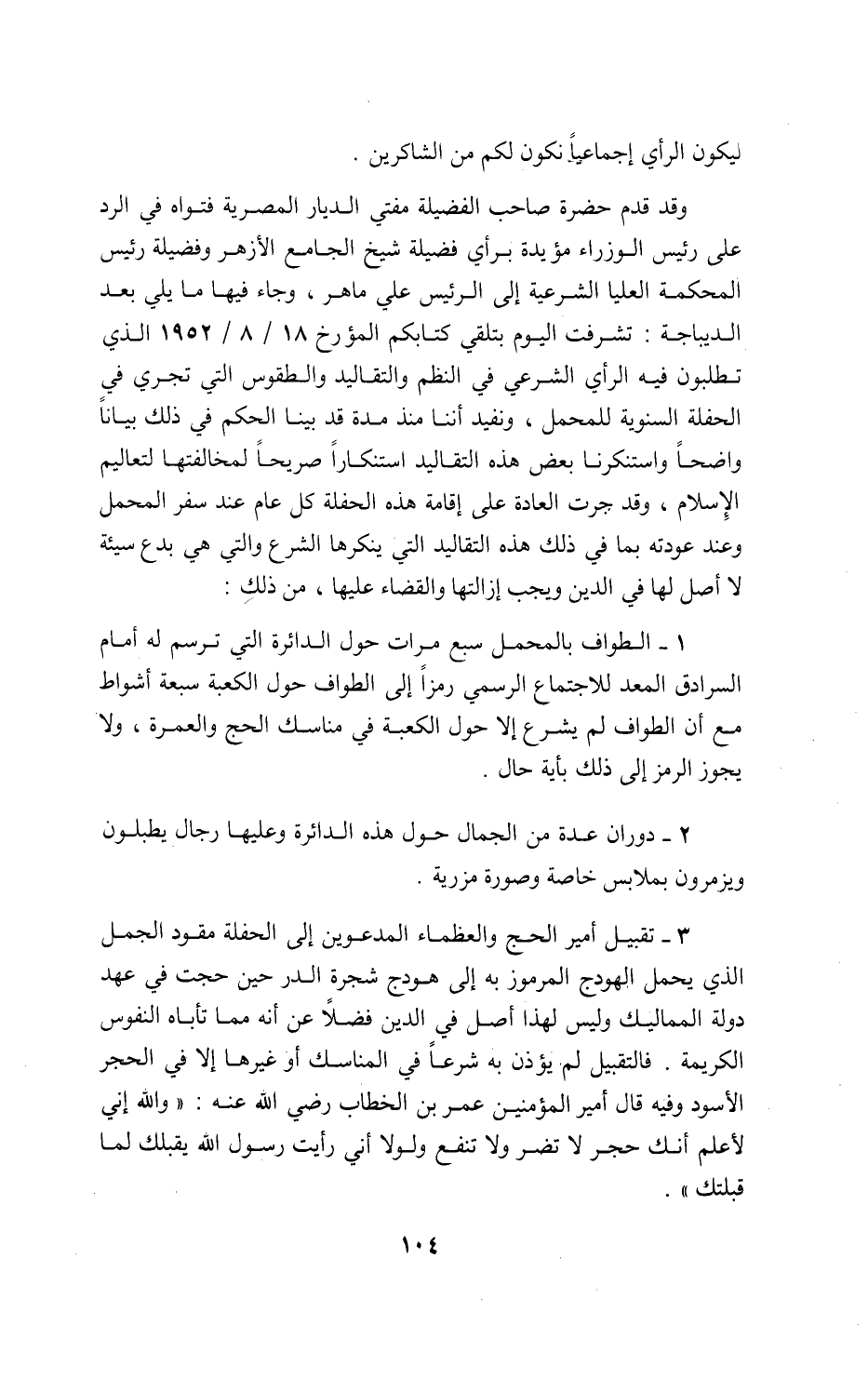 ليكون الرأي إجماعياً نكون لكم من الشاكرين .

وقد قدم حضرة صاحب الفضيلة مفتي الديار المصرية فتواه في الرد على رئيس الوزراء مؤيدة برأي فضيلة شيخ الجامع الأزهر وفضيلة رئيس المحكمة العليا الشرعية إلى الرئيس علي ماهر ، وجاء فيها ما يلي بعد الديباجة : تشرفت اليوم بتلقي كتابكم المؤرخ ١٨ / ٨ / ١٩٥٢ الذي تطلبون فيه الرأي الشرعي في النظم والتقاليد والطقوس التي تجري في الحفلة السنوية للمحمل ، ونفيد أننا منذ مدة قد بينا الحكم في ذلك بياناً واضحاً واستنكرنا بعض هذه التقاليد استنكاراً صريحاً لمخالفتها لتعاليم الإسلام ، وقد جرت العادة على إقامة هذه الحفلة كل عام عند سفر المحمل وعند عودته بما في ذلك هذه التقاليد التي ينكرها الشرع والتي هي بدع سيئة لا أصل لها في الدين ويجب إزالتها والقضاء عليها ، من ذلك :

١ ـ الطواف بالمحمل سبع مرات حول الدائرة التي ترسم له أمام السرادق المعد للاجتماع الرسمي رمزاً إلى الطواف حول الكعبة سبعة أشواط مع أن الطواف لم يشرع إلا حول الكعبة في مناسك الحج والعمرة ، ولا يجوز الرمز إلى ذلك بأية حال .

٢ ـ دوران عدة من الجمال حول هذه الدائرة وعليها رجال يطبلون ويزمرون بملابس خاصة وصورة مزرية .

٣ ـ تقبيل أمير الحج والعظماء المدعوين إلى الحفلة مقود الجمل الذي يحمل الهودج المرموز به إلى هودج شجرة الدر حين حجت في عهد دولة المماليك وليس لهذا أصل في الدين فضلاً عن أنه مما تأباه النفوس الكريمة . فالتقبيل لم يؤذن به شرعاً في المناسك أو غيرها إلا في الحجر الأسود وفيه قال أمير المؤمنين عمر بن الخطاب رضي الله عنه : « والله إني لأعلم أنك حجر لا تضر ولا تنفع ولولا أني رأيت رسول الله يقبلك لما قبلتك » .

١٠٤